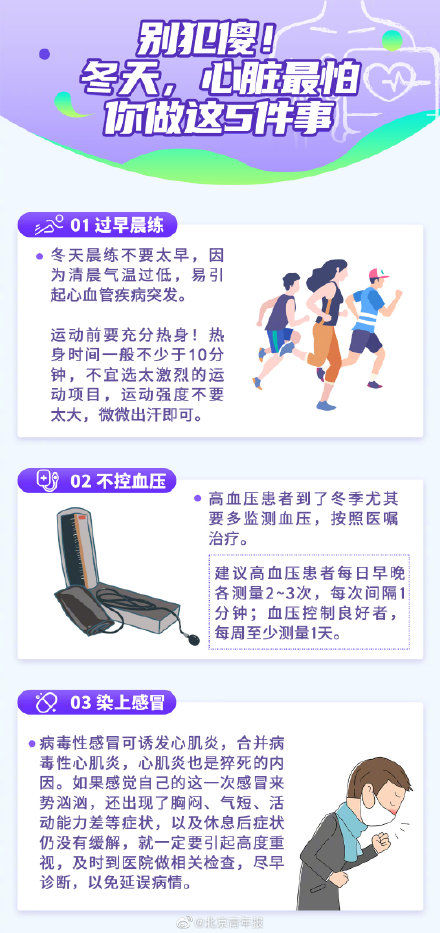 别犯傻！
冬天，心脏最怕
你做这5件事

01 过早晨练

冬天晨练不要太早，因为清晨气温过低，易引起心血管疾病突发。

运动前要充分热身！热身时间一般不少于10分钟，不宜选太激烈的运动项目，运动强度不要太大，微微出汗即可。

02 不控血压

高血压患者到了冬季尤其要多监测血压，按照医嘱治疗。

建议高血压患者每日早晚各测量2~3次，每次间隔1分钟；血压控制良好者，每周至少测量1天。

03 染上感冒

病毒性感冒可诱发心肌炎，合并病毒性心肌炎，心肌炎也是猝死的内因。如果感觉自己的这一次感冒来势汹汹，还出现了胸闷、气短、活动能力差等症状，以及休息后症状仍没有缓解，就一定要引起高度重视，及时到医院做相关检查，尽早诊断，以免延误病情。

@北京青年报